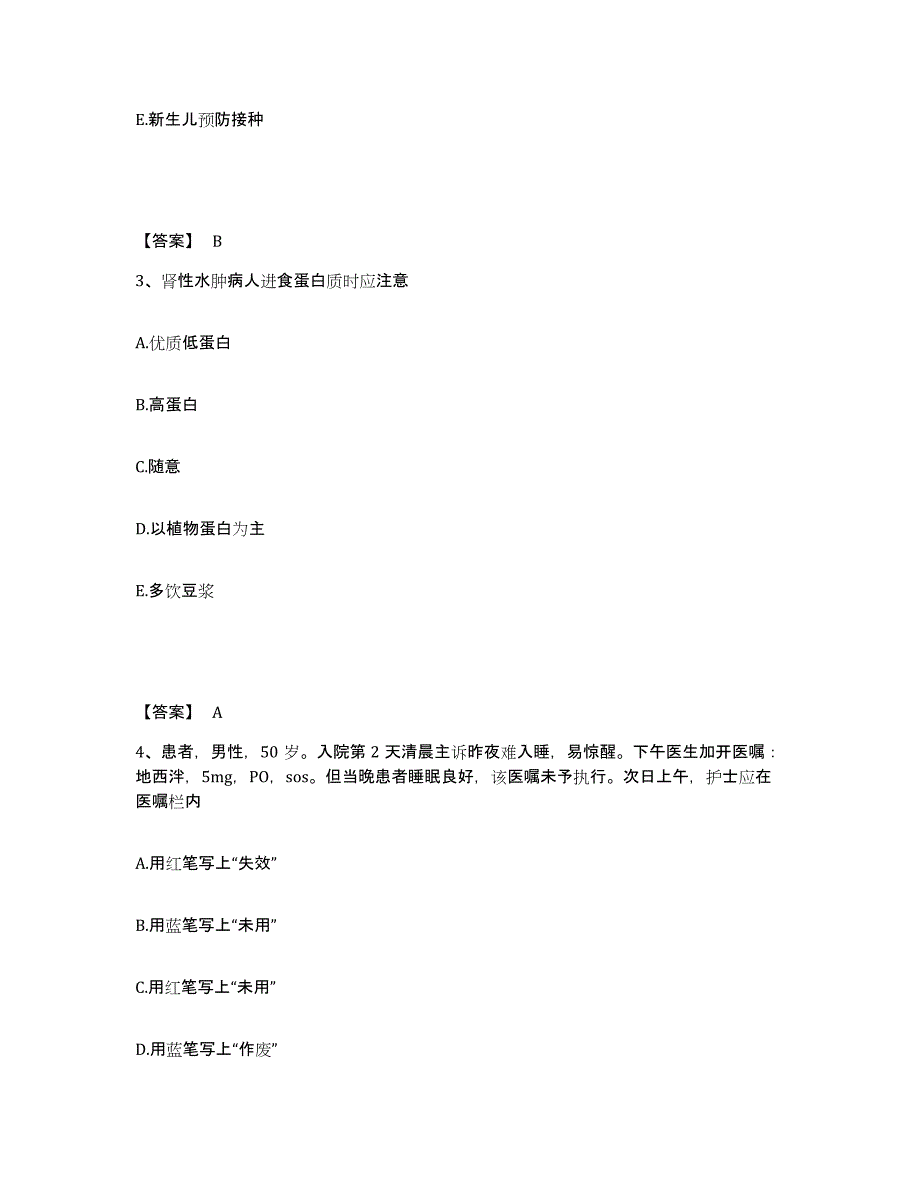 E.新生儿预防接种

【答案】 B

3、肾性水肿病人进食蛋白质时应注意

A.优质低蛋白

B.高蛋白

C.随意

D.以植物蛋白为主

E.多饮豆浆

【答案】 A

4、患者，男性，50 岁。入院第 2 天清晨主诉昨夜难入睡，易惊醒。下午医生加开医嘱：地西泮，5mg，PO，sos。但当晚患者睡眠良好，该医嘱未予执行。次日上午，护士应在医嘱栏内

A.用红笔写上“失效”

B.用蓝笔写上“未用”

C.用红笔写上“未用”

D.用蓝笔写上“作废”